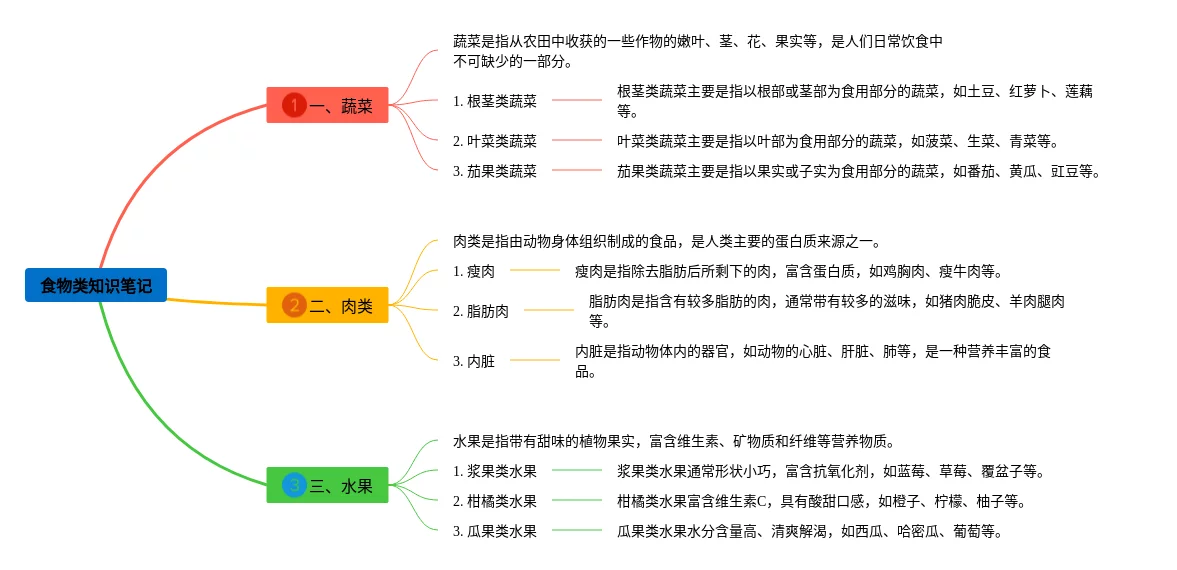 食物类知识笔记

1 一、蔬菜

蔬菜是指从农田中收获的一些作物的嫩叶、茎、花、果实等，是人们日常饮食中不可缺少的一部分。

1. 根茎类蔬菜
根茎类蔬菜主要是指以根部或茎部为食用部分的蔬菜，如土豆、红萝卜、莲藕等。

2. 叶菜类蔬菜
叶菜类蔬菜主要是指以叶部为食用部分的蔬菜，如菠菜、生菜、青菜等。

3. 茄果类蔬菜
茄果类蔬菜主要是指以果实或子实为食用部分的蔬菜，如番茄、黄瓜、豇豆等。

2 二、肉类

肉类是指由动物身体组织制成的食品，是人类主要的蛋白质来源之一。

1. 瘦肉
瘦肉是指除去脂肪后所剩下的肉，富含蛋白质，如鸡胸肉、瘦牛肉等。

2. 脂肪肉
脂肪肉是指含有较多脂肪的肉，通常带有较多的滋味，如猪肉脆皮、羊肉腿肉等。

3. 内脏
内脏是指动物体内的器官，如动物的心脏、肝脏、肺等，是一种营养丰富的食品。

3 三、水果

水果是指带有甜味的植物果实，富含维生素、矿物质和纤维等营养物质。

1. 浆果类水果
浆果类水果通常形状小巧，富含抗氧化剂，如蓝莓、草莓、覆盆子等。

2. 柑橘类水果
柑橘类水果富含维生素C，具有酸甜口感，如橙子、柠檬、柚子等。

3. 瓜果类水果
瓜果类水果水分含量高、清爽解渴，如西瓜、哈密瓜、葡萄等。